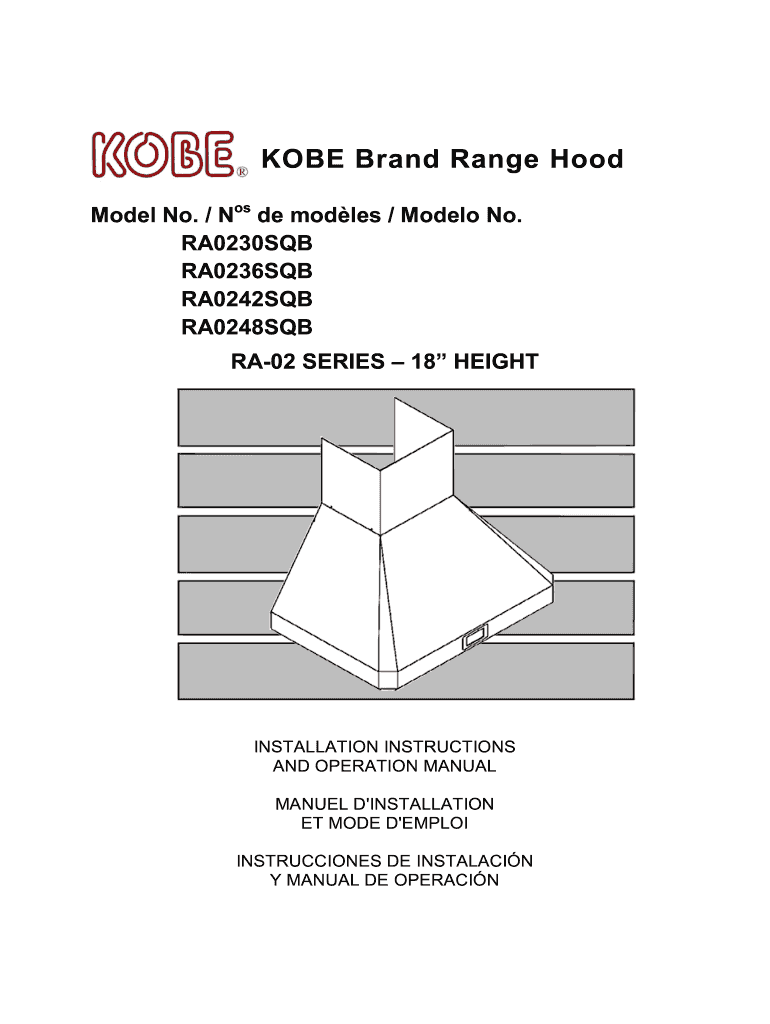 KOBE® KOBE Brand Range Hood

Model No. / N$^{os}$ de modèles / Modelo No.
RA0230SQB
RA0236SQB
RA0242SQB
RA0248SQB

RA-02 SERIES – 18" HEIGHT

INSTALLATION INSTRUCTIONS
AND OPERATION MANUAL

MANUEL D'INSTALLATION
ET MODE D'EMPLOI

INSTRUCCIONES DE INSTALACIÓN
Y MANUAL DE OPERACIÓN